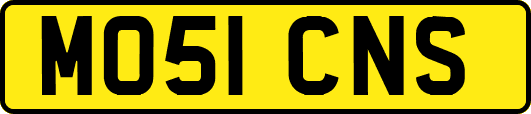 MO51 CNS